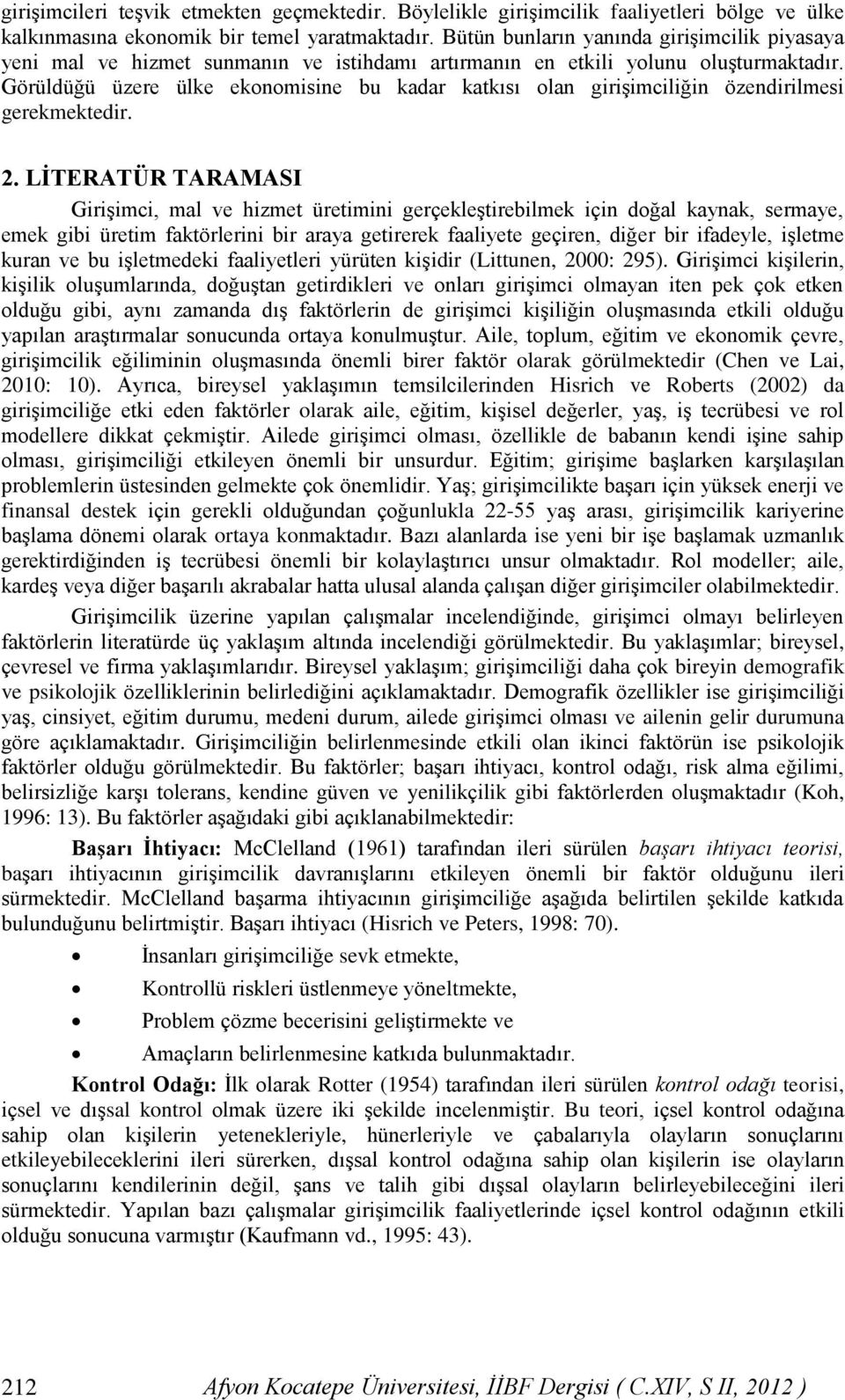 girişimcileri teşvik etmekten geçmektedir. Böylelikle girişimcilik faaliyetleri bölge ve ülke kalkınmasına ekonomik bir temel yaratmaktadır. Bütün bunların yanında girişimcilik piyasaya yeni mal ve hizmet sunmanın ve istihdamı artırmanın en etkili yolunu oluşturmaktadır. Görüldüğü üzere ülke ekonomisine bu kadar katkısı olan girişimciliğin özendirilmesi gerekmektedir.

2. LİTERATÜR TARAMASI

Girişimci, mal ve hizmet üretimini gerçekleştirebilmek için doğal kaynak, sermaye, emek gibi üretim faktörlerini bir araya getirerek faaliyete geçiren, diğer bir ifadeyle, işletme kuran ve bu işletmedeki faaliyetleri yürüten kişidir (Littunen, 2000: 295). Girişimci kişilerin, kişilik oluşumlarında, doğuştan getirdikleri ve onları girişimci olmayan iten pek çok etken olduğu gibi, aynı zamanda dış faktörlerin de girişimci kişiliğin oluşmasında etkili olduğu yapılan araştırmalar sonucunda ortaya konulmuştur. Aile, toplum, eğitim ve ekonomik çevre, girişimcilik eğiliminin oluşmasında önemli birer faktör olarak görülmektedir (Chen ve Lai, 2010: 10). Ayrıca, bireysel yaklaşımın temsilcilerinden Hisrich ve Roberts (2002) da girişimciliğe etki eden faktörler olarak aile, eğitim, kişisel değerler, yaş, iş tecrübesi ve rol modellere dikkat çekmiştir. Ailede girişimci olması, özellikle de babanın kendi işine sahip olması, girişimciliği etkileyen önemli bir unsurdur. Eğitim; girişime başlarken karşılaşılan problemlerin üstesinden gelmekte çok önemlidir. Yaş; girişimcilikte başarı için yüksek enerji ve finansal destek için gerekli olduğundan çoğunlukla 22-55 yaş arası, girişimcilik kariyerine başlama dönemi olarak ortaya konmaktadır. Bazı alanlarda ise yeni bir işe başlamak uzmanlık gerektirdiğinden iş tecrübesi önemli bir kolaylaştırıcı unsur olmaktadır. Rol modeller; aile, kardeş veya diğer başarılı akrabalar hatta ulusal alanda çalışan diğer girişimciler olabilmektedir.

Girişimcilik üzerine yapılan çalışmalar incelendiğinde, girişimci olmayı belirleyen faktörlerin literatürde üç yaklaşım altında incelendiği görülmektedir. Bu yaklaşımlar; bireysel, çevresel ve firma yaklaşımlarıdır. Bireysel yaklaşım; girişimciliği daha çok bireyin demografik ve psikolojik özelliklerinin belirlediğini açıklamaktadır. Demografik özellikler ise girişimciliği yaş, cinsiyet, eğitim durumu, medeni durum, ailede girişimci olması ve ailenin gelir durumuna göre açıklamaktadır. Girişimciliğin belirlenmesinde etkili olan ikinci faktörün ise psikolojik faktörler olduğu görülmektedir. Bu faktörler; başarı ihtiyacı, kontrol odağı, risk alma eğilimi, belirsizliğe karşı tolerans, kendine güven ve yenilikçilik gibi faktörlerden oluşmaktadır (Koh, 1996: 13). Bu faktörler aşağıdaki gibi açıklanabilmektedir:

Başarı İhtiyacı: McClelland (1961) tarafından ileri sürülen başarı ihtiyacı teorisi, başarı ihtiyacının girişimcilik davranışlarını etkileyen önemli bir faktör olduğunu ileri sürmektedir. McClelland başarma ihtiyacının girişimciliğe aşağıda belirtilen şekilde katkıda bulunduğunu belirtmiştir. Başarı ihtiyacı (Hisrich ve Peters, 1998: 70).

• İnsanları girişimciliğe sevk etmekte,
• Kontrollü riskleri üstlenmeye yöneltmekte,
• Problem çözme becerisini geliştirmekte ve
• Amaçların belirlenmesine katkıda bulunmaktadır.

Kontrol Odağı: İlk olarak Rotter (1954) tarafından ileri sürülen kontrol odağı teorisi, içsel ve dışsal kontrol olmak üzere iki şekilde incelenmiştir. Bu teori, içsel kontrol odağına sahip olan kişilerin yetenekleriyle, hünerleriyle ve çabalarıyla olayların sonuçlarını etkileyebileceklerini ileri sürerken, dışsal kontrol odağına sahip olan kişilerin ise olayların sonuçlarını kendilerinin değil, şans ve talih gibi dışsal olayların belirleyebileceğini ileri sürmektedir. Yapılan bazı çalışmalar girişimcilik faaliyetlerinde içsel kontrol odağının etkili olduğu sonucuna varmıştır (Kaufmann vd., 1995: 43).

212 Afyon Kocatepe Üniversitesi, İİBF Dergisi ( C.XIV, S II, 2012 )